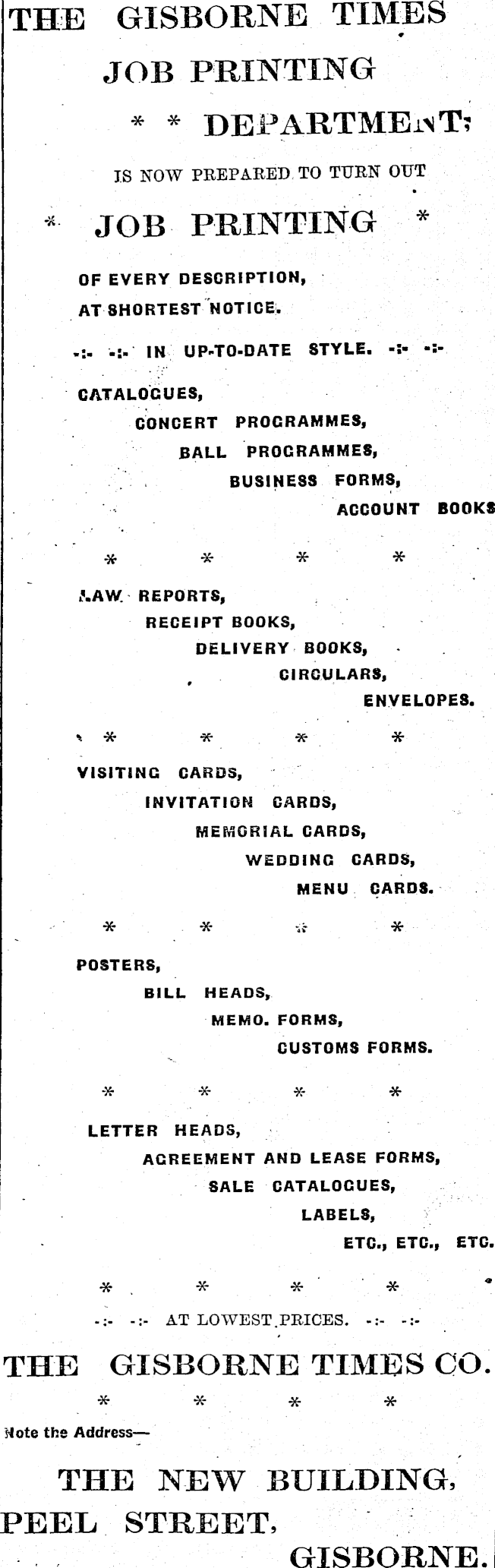 THE GISBORNE TIMES
JOB PRINTING
* * DEPARTMENT;
IS NOW PREPARED TO TURN OUT
* JOB PRINTING *
OF EVERY DESCRIPTION,
AT SHORTEST NOTICE.
-:- -:- IN UP-TO-DATE STYLE. -:- -:-
CATALOGUES,
CONCERT PROGRAMMES,
BALL PROGRAMMES,
BUSINESS FORMS,
ACCOUNT BOOKS
* * * *
LAW REPORTS,
RECEIPT BOOKS,
DELIVERY BOOKS,
CIRCULARS,
ENVELOPES.
* * * *
VISITING CARDS,
INVITATION CARDS,
MEMORIAL CARDS,
WEDDING CARDS,
MENU CARDS.
* * * *
POSTERS,
BILL HEADS,
MEMO. FORMS,
CUSTOMS FORMS.
* * * *
LETTER HEADS,
AGREEMENT AND LEASE FORMS,
SALE CATALOGUES,
LABELS,
ETC., ETC., ETC.
* * * *
-:- -:- AT LOWEST PRICES. -:- -:-
THE GISBORNE TIMES CO.
* * * *
Note the Address—
THE NEW BUILDING,
PEEL STREET,
GISBORNE.